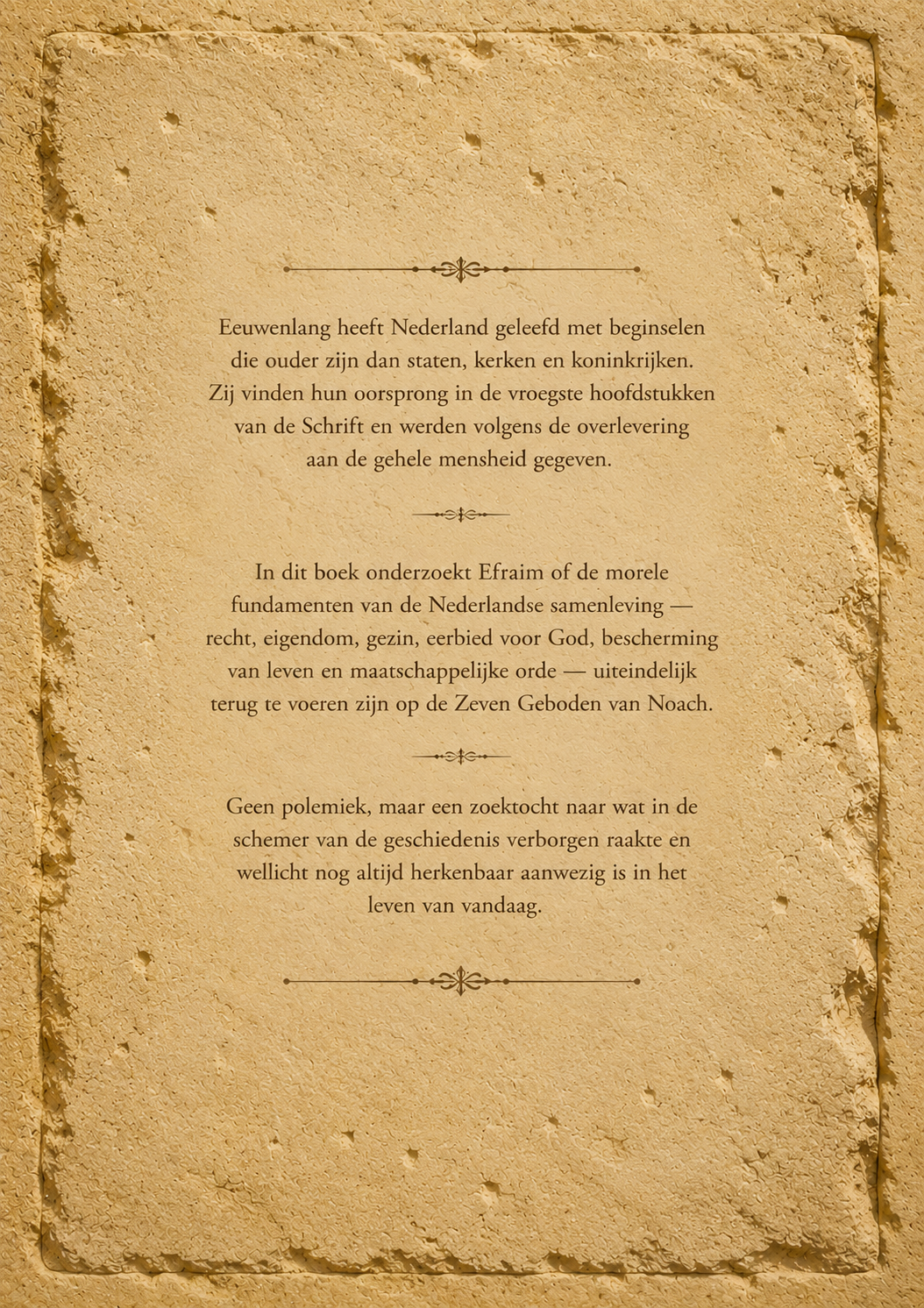 Eeuwenlang heeft Nederland geleefd met beginselen die ouder zijn dan staten, kerken en koninkrijken. Zij vinden hun oorsprong in de vroegste hoofdstukken van de Schrift en werden volgens de overlevering aan de gehele mensheid gegeven.

In dit boek onderzoekt Efraim of de morele fundamenten van de Nederlandse samenleving — recht, eigendom, gezin, eerbied voor God, bescherming van leven en maatschappelijke orde — uiteindelijk terug te voeren zijn op de Zeven Geboden van Noach.

Geen polemiek, maar een zoektocht naar wat in de schemer van de geschiedenis verborgen raakte en wellicht nog altijd herkenbaar aanwezig is in het leven van vandaag.